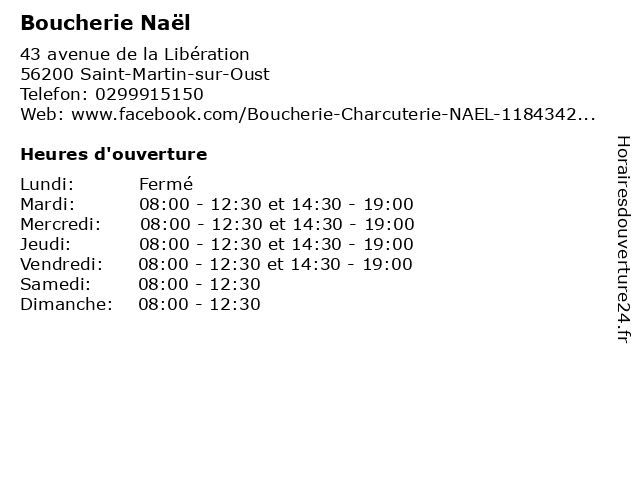 Boucherie Naël

43 avenue de la Libération
56200 Saint-Martin-sur-Oust
Telefon: 0299915150
Web: www.facebook.com/Boucherie-Charcuterie-NAEL-1184342...

Heures d'ouverture

| | |
|---|---|
| Lundi: | Fermé |
| Mardi: | 08:00 - 12:30 et 14:30 - 19:00 |
| Mercredi: | 08:00 - 12:30 et 14:30 - 19:00 |
| Jeudi: | 08:00 - 12:30 et 14:30 - 19:00 |
| Vendredi: | 08:00 - 12:30 et 14:30 - 19:00 |
| Samedi: | 08:00 - 12:30 |
| Dimanche: | 08:00 - 12:30 |

Horairesdouverture24.fr